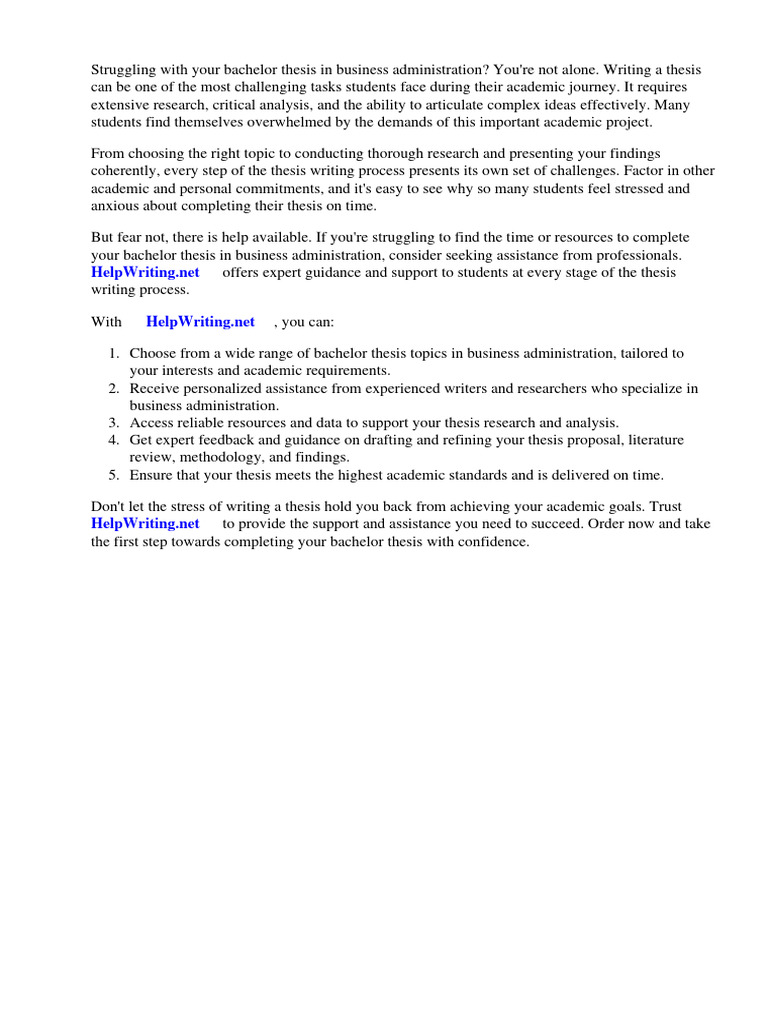 Struggling with your bachelor thesis in business administration? You're not alone. Writing a thesis can be one of the most challenging tasks students face during their academic journey. It requires extensive research, critical analysis, and the ability to articulate complex ideas effectively. Many students find themselves overwhelmed by the demands of this important academic project.

From choosing the right topic to conducting thorough research and presenting your findings coherently, every step of the thesis writing process presents its own set of challenges. Factor in other academic and personal commitments, and it's easy to see why so many students feel stressed and anxious about completing their thesis on time.

But fear not, there is help available. If you're struggling to find the time or resources to complete your bachelor thesis in business administration, consider seeking assistance from professionals. HelpWriting.net offers expert guidance and support to students at every stage of the thesis writing process.

With HelpWriting.net , you can:

1. Choose from a wide range of bachelor thesis topics in business administration, tailored to your interests and academic requirements.
2. Receive personalized assistance from experienced writers and researchers who specialize in business administration.
3. Access reliable resources and data to support your thesis research and analysis.
4. Get expert feedback and guidance on drafting and refining your thesis proposal, literature review, methodology, and findings.
5. Ensure that your thesis meets the highest academic standards and is delivered on time.

Don't let the stress of writing a thesis hold you back from achieving your academic goals. Trust HelpWriting.net to provide the support and assistance you need to succeed. Order now and take the first step towards completing your bachelor thesis with confidence.